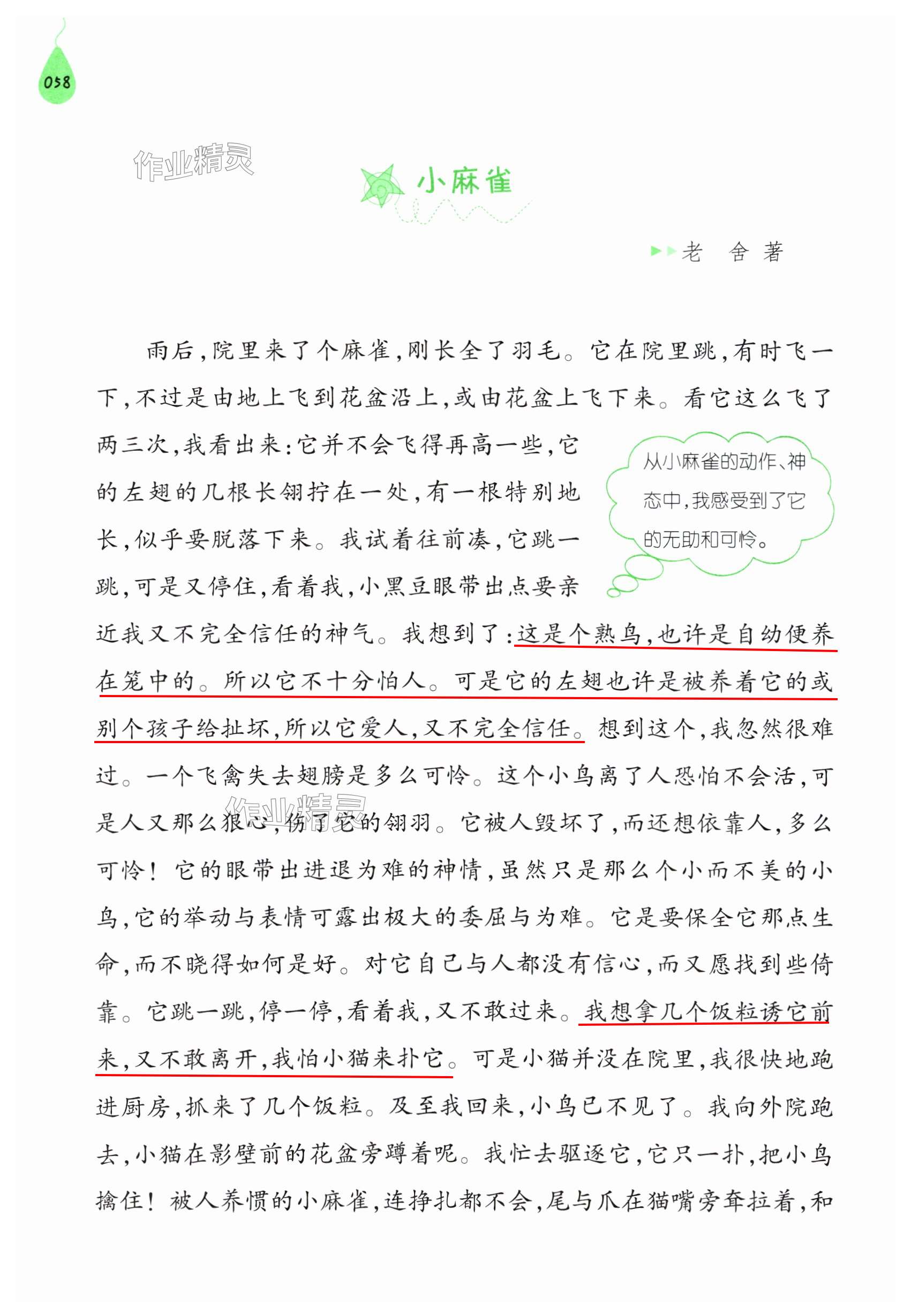 058

作业精灵

小麻雀

老　舍　著

雨后，院里来了个麻雀，刚长全了羽毛。它在院里跳，有时飞一下，不过是由地上飞到花盆沿上，或由花盆上飞下来。看它这么飞了两三次，我看出来：它并不会飞得再高一些，它的左翅的几根长翎拧在一处，有一根特别地长，似乎要脱落下来。我试着往前凑，它跳一跳，可是又停住，看着我，小黑豆眼带出点要亲近我又不完全信任的神气。我想到了：这是个熟鸟，也许是自幼便养在笼中的。所以它不十分怕人。可是它的左翅也许是被养着它的或别个孩子给扯坏，所以它爱人，又不完全信任。想到这个，我忽然很难过。一个飞禽失去翅膀是多么可怜。这个小鸟离了人恐怕不会活，可是人又那么狠心，伤了它的翎羽。它被人毁坏了，而还想依靠人，多么可怜！它的眼带出进退为难的神情，虽然只是那么个小而不美的小鸟，它的举动与表情可露出极大的委屈与为难。它是要保全它那点生命，而不晓得如何是好。对它自己与人都没有信心，而又愿找到些倚靠。它跳一跳，停一停，看着我，又不敢过来。我想拿几个饭粒诱它前来，又不敢离开，我怕小猫来扑它。可是小猫并没在院里，我很快地跑进厨房，抓来了几个饭粒。及至我回来，小鸟已不见了。我向外院跑去，小猫在影壁前的花盆旁蹲着呢。我忙去驱逐它，它只一扑，把小鸟擒住！被人养惯的小麻雀，连挣扎都不会，尾与爪在猫嘴旁耷拉着，和

从小麻雀的动作、神态中，我感受到了它的无助和可怜。

作业精灵